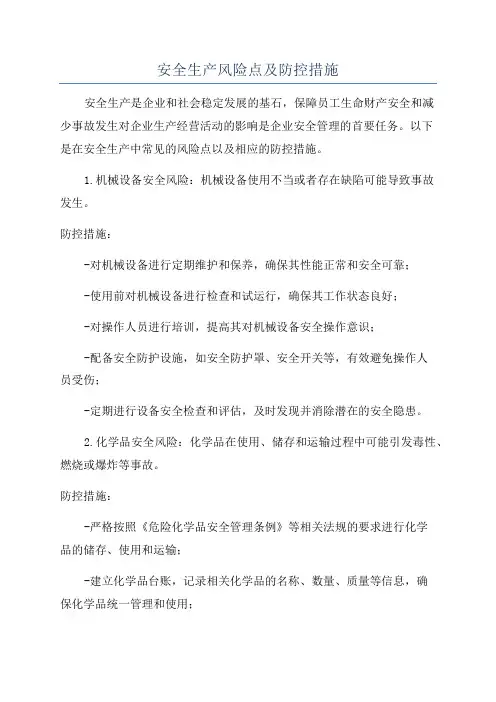 安全生产风险点及防控措施

安全生产是企业和社会稳定发展的基石，保障员工生命财产安全和减少事故发生对企业生产经营活动的影响是企业安全管理的首要任务。以下是在安全生产中常见的风险点以及相应的防控措施。

1.机械设备安全风险：机械设备使用不当或者存在缺陷可能导致事故发生。

防控措施：

-对机械设备进行定期维护和保养，确保其性能正常和安全可靠；

-使用前对机械设备进行检查和试运行，确保其工作状态良好；

-对操作人员进行培训，提高其对机械设备安全操作意识；

-配备安全防护设施，如安全防护罩、安全开关等，有效避免操作人员受伤；

-定期进行设备安全检查和评估，及时发现并消除潜在的安全隐患。

2.化学品安全风险：化学品在使用、储存和运输过程中可能引发毒性、燃烧或爆炸等事故。

防控措施：

-严格按照《危险化学品安全管理条例》等相关法规的要求进行化学品的储存、使用和运输；

-建立化学品台账，记录相关化学品的名称、数量、质量等信息，确保化学品统一管理和使用；